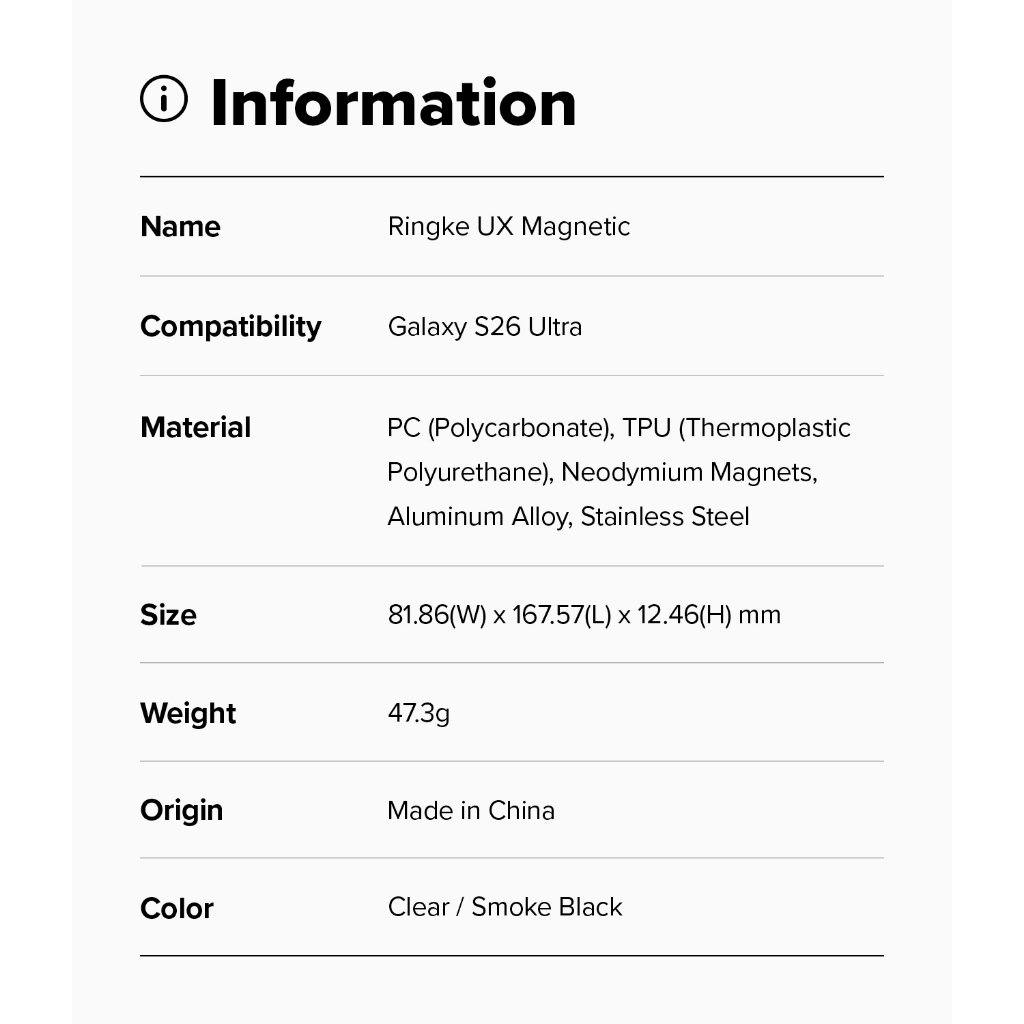 Information

| Name | Ringke UX Magnetic |
|---|---|
| Compatibility | Galaxy S26 Ultra |
| Material | PC (Polycarbonate), TPU (Thermoplastic Polyurethane), Neodymium Magnets, Aluminum Alloy, Stainless Steel |
| Size | 81.86(W) x 167.57(L) x 12.46(H) mm |
| Weight | 47.3g |
| Origin | Made in China |
| Color | Clear / Smoke Black |